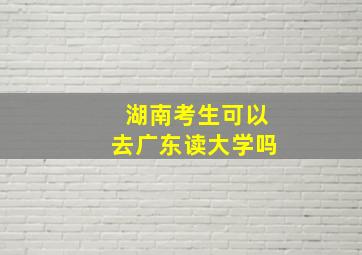 湖南考生可以
去广东读大学吗